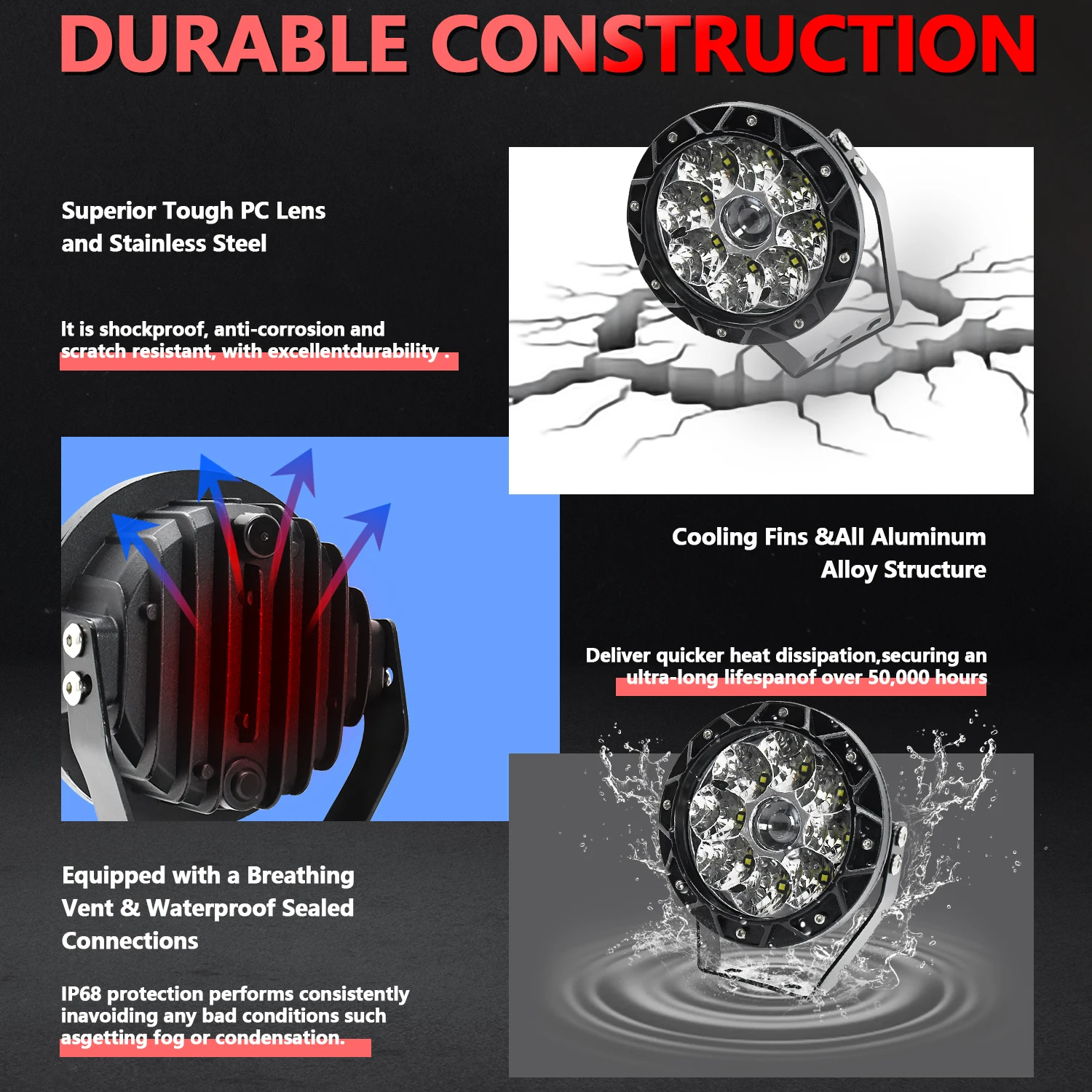 DURABLE CONSTRUCTION

Superior Tough PC Lens
and Stainless Steel

It is shockproof, anti-corrosion and scratch resistant, with excellentdurability .

Cooling Fins &All Aluminum
Alloy Structure

Deliver quicker heat dissipation,securing an ultra-long lifespanof over 50,000 hours

Equipped with a Breathing
Vent & Waterproof Sealed
Connections

IP68 protection performs consistently inavoiding any bad conditions such asgetting fog or condensation.